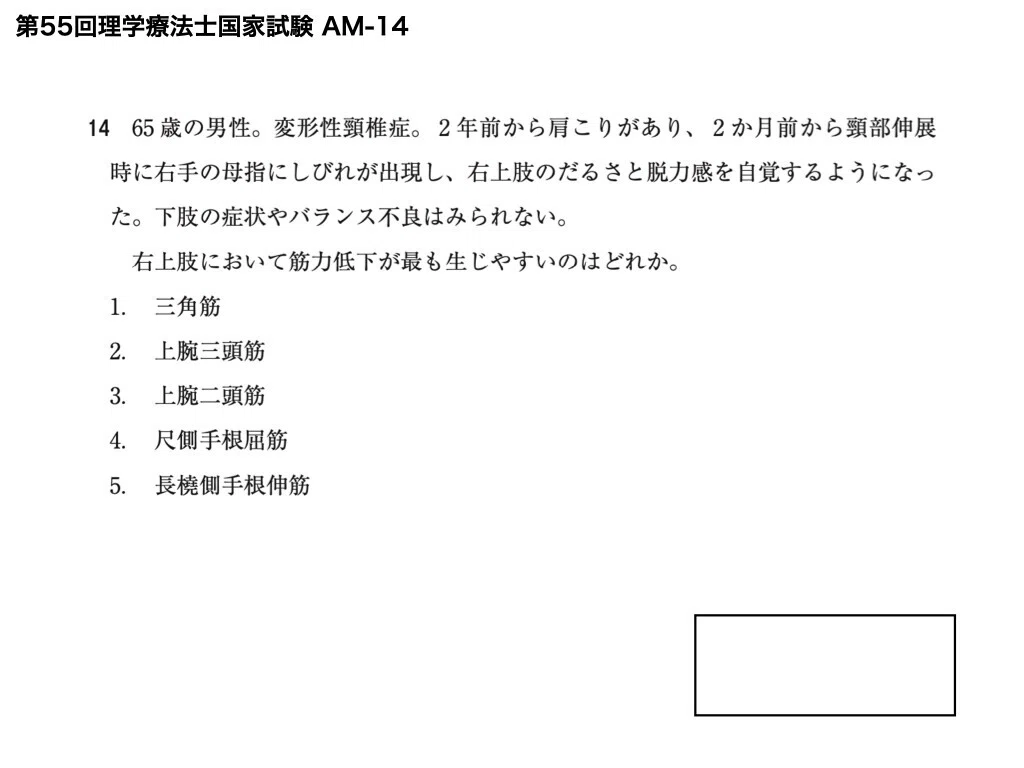 第55回理学療法士国家試験 AM-14

14 65歳の男性。変形性頸椎症。2年前から肩こりがあり、2か月前から頸部伸展時に右手の母指にしびれが出現し、右上肢のだるさと脱力感を自覚するようになった。下肢の症状やバランス不良はみられない。

右上肢において筋力低下が最も生じやすいのはどれか。

1. 三角筋
2. 上腕三頭筋
3. 上腕二頭筋
4. 尺側手根屈筋
5. 長橈側手根伸筋